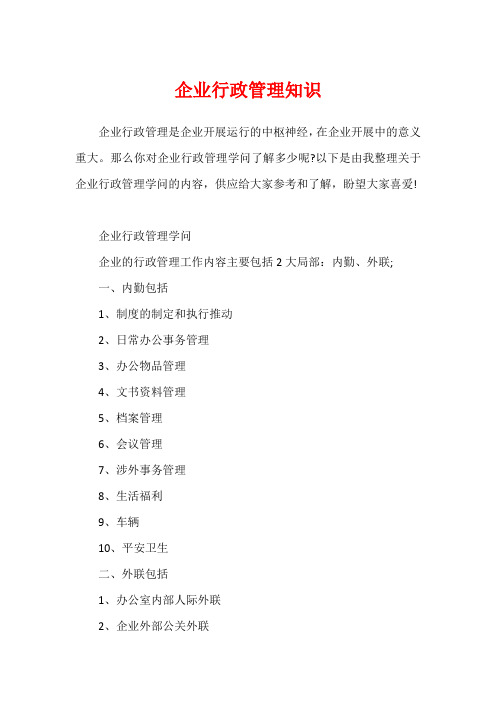 企业行政管理知识

企业行政管理是企业开展运行的中枢神经，在企业开展中的意义重大。那么你对企业行政管理学问了解多少呢?以下是由我整理关于企业行政管理学问的内容，供应给大家参考和了解，盼望大家喜爱!

企业行政管理学问

企业的行政管理工作内容主要包括 2 大局部：内勤、外联;

一、内勤包括

1、制度的制定和执行推动

2、日常办公事务管理

3、办公物品管理

4、文书资料管理

5、档案管理

6、会议管理

7、涉外事务管理

8、生活福利

9、车辆

10、平安卫生

二、外联包括

1、办公室内部人际外联

2、企业外部公关外联